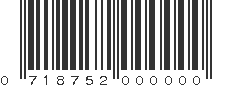 0 718752 000000